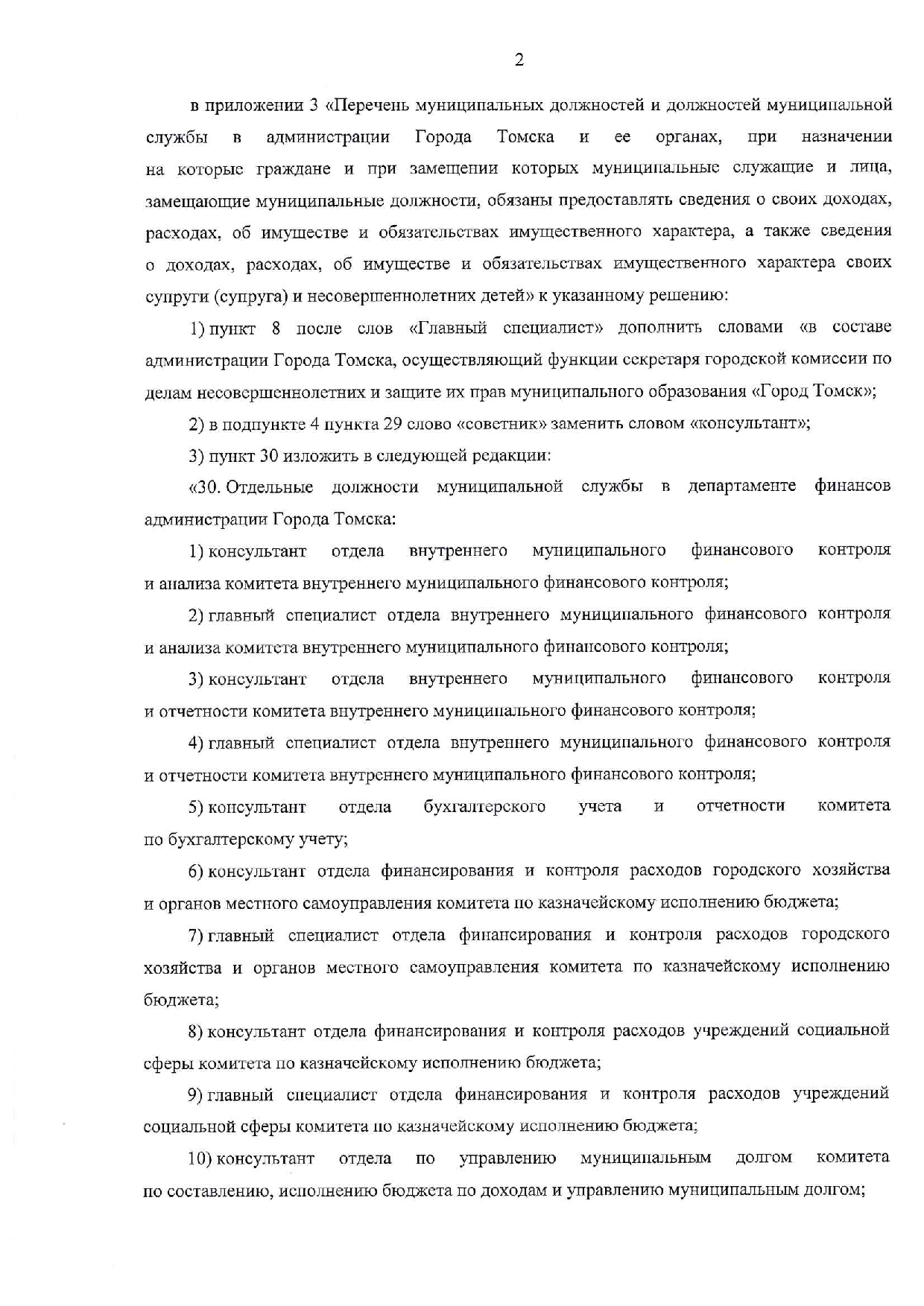 2

в приложении 3 «Перечень муниципальных должностей и должностей муниципальной службы в администрации Города Томска и ее органах, при назначении на которые граждане и при замещении которых муниципальные служащие и лица, замещающие муниципальные должности, обязаны предоставлять сведения о своих доходах, расходах, об имуществе и обязательствах имущественного характера, а также сведения о доходах, расходах, об имуществе и обязательствах имущественного характера своих супруги (супруга) и несовершеннолетних детей» к указанному решению:

1) пункт 8 после слов «Главный специалист» дополнить словами «в составе администрации Города Томска, осуществляющий функции секретаря городской комиссии по делам несовершеннолетних и защите их прав муниципального образования «Город Томск»;

2) в подпункте 4 пункта 29 слово «советник» заменить словом «консультант»;

3) пункт 30 изложить в следующей редакции:

«30. Отдельные должности муниципальной службы в департаменте финансов администрации Города Томска:

1) консультант отдела внутреннего муниципального финансового контроля и анализа комитета внутреннего муниципального финансового контроля;

2) главный специалист отдела внутреннего муниципального финансового контроля и анализа комитета внутреннего муниципального финансового контроля;

3) консультант отдела внутреннего муниципального финансового контроля и отчетности комитета внутреннего муниципального финансового контроля;

4) главный специалист отдела внутреннего муниципального финансового контроля и отчетности комитета внутреннего муниципального финансового контроля;

5) консультант отдела бухгалтерского учета и отчетности комитета по бухгалтерскому учету;

6) консультант отдела финансирования и контроля расходов городского хозяйства и органов местного самоуправления комитета по казначейскому исполнению бюджета;

7) главный специалист отдела финансирования и контроля расходов городского хозяйства и органов местного самоуправления комитета по казначейскому исполнению бюджета;

8) консультант отдела финансирования и контроля расходов учреждений социальной сферы комитета по казначейскому исполнению бюджета;

9) главный специалист отдела финансирования и контроля расходов учреждений социальной сферы комитета по казначейскому исполнению бюджета;

10) консультант отдела по управлению муниципальным долгом комитета по составлению, исполнению бюджета по доходам и управлению муниципальным долгом;